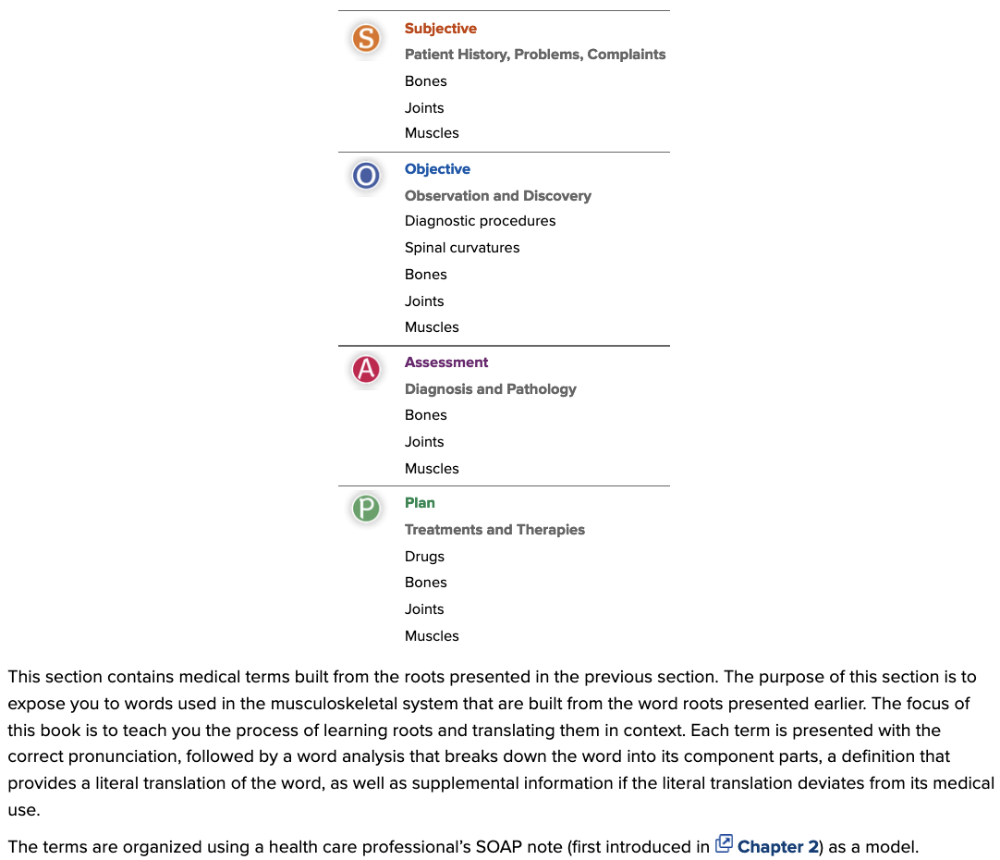 S
Subjective
Patient History, Problems, Complaints
Bones
Joints
Muscles

O
Objective
Observation and Discovery
Diagnostic procedures
Spinal curvatures
Bones
Joints
Muscles

A
Assessment
Diagnosis and Pathology
Bones
Joints
Muscles

P
Plan
Treatments and Therapies
Drugs
Bones
Joints
Muscles

This section contains medical terms built from the roots presented in the previous section. The purpose of this section is to expose you to words used in the musculoskeletal system that are built from the word roots presented earlier. The focus of this book is to teach you the process of learning roots and translating them in context. Each term is presented with the correct pronunciation, followed by a word analysis that breaks down the word into its component parts, a definition that provides a literal translation of the word, as well as supplemental information if the literal translation deviates from its medical use.

The terms are organized using a health care professional's SOAP note (first introduced in Chapter 2) as a model.